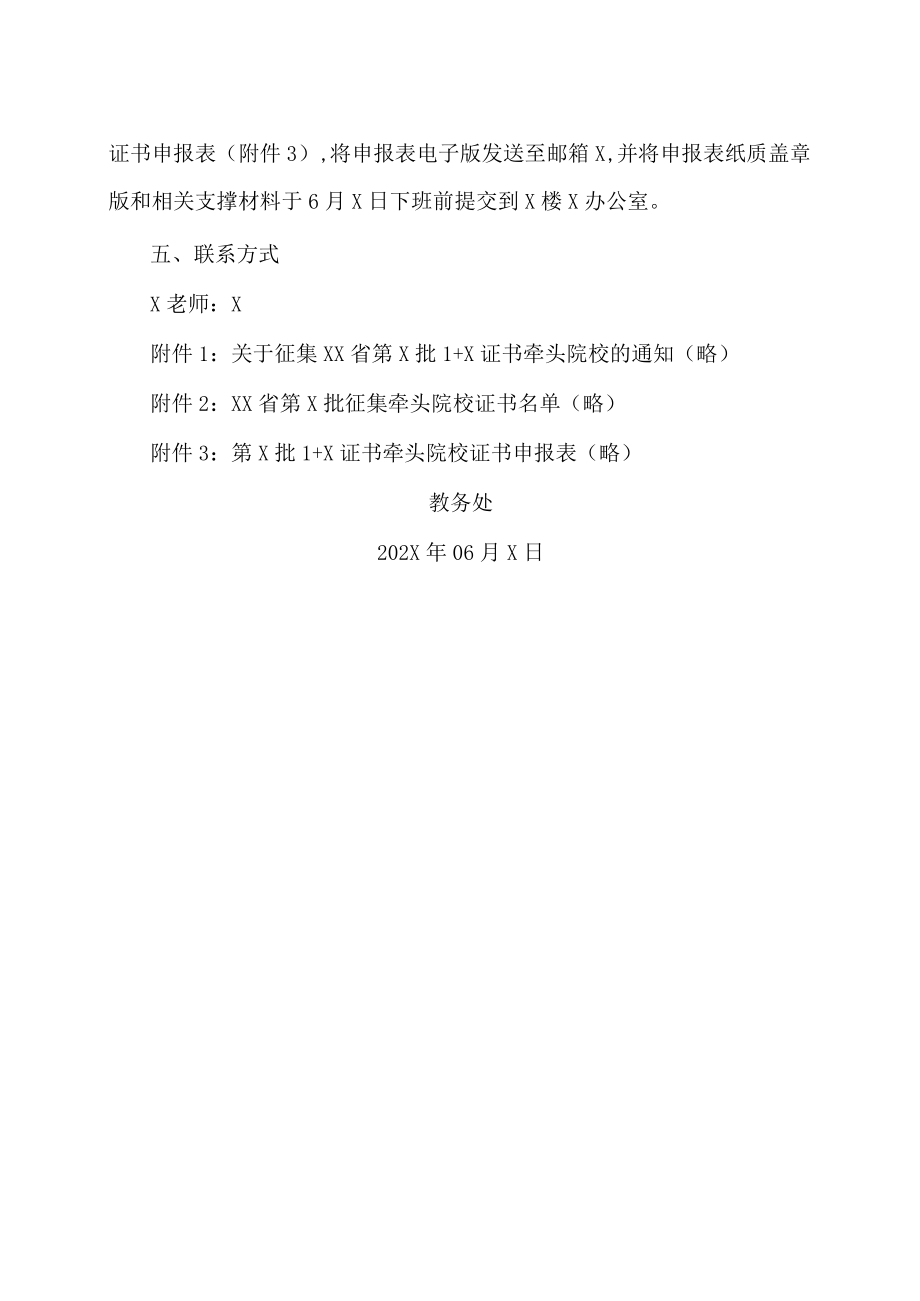 证书申报表（附件3）,将申报表电子版发送至邮箱X,并将申报表纸质盖章版和相关支撑材料于6月X日下班前提交到X楼X办公室。

五、联系方式

X老师：X

附件1：关于征集XX省第X批1+X证书牵头院校的通知（略）

附件2：XX省第X批征集牵头院校证书名单（略）

附件3：第X批1+X证书牵头院校证书申报表（略）

教务处

202X年06月X日